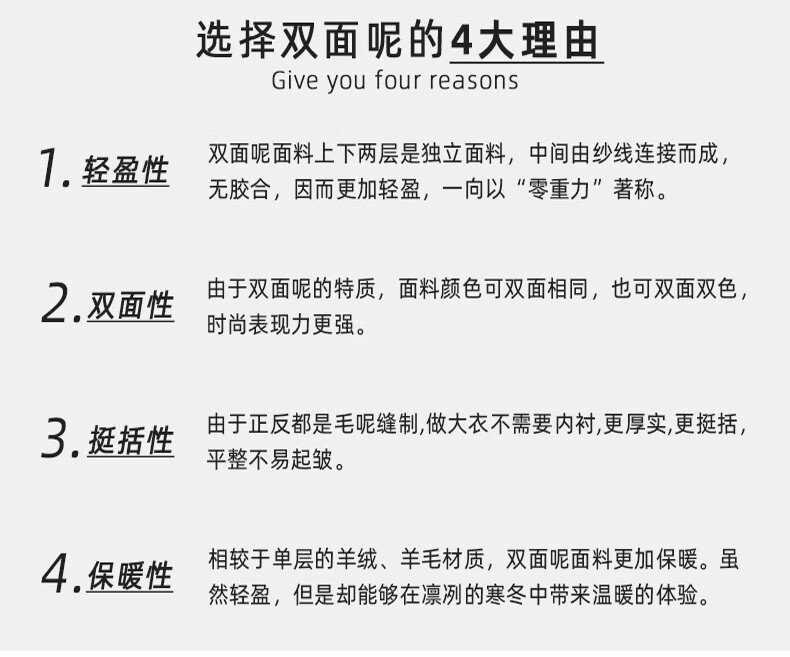 选择双面呢的4大理由

Give you four reasons

1. 轻盈性

双面呢面料上下两层是独立面料，中间由纱线连接而成，无胶合，因而更加轻盈，一向以“零重力”著称。

2. 双面性

由于双面呢的特质，面料颜色可双面相同，也可双面双色，时尚表现力更强。

3. 挺括性

由于正反都是毛呢缝制,做大衣不需要内衬,更厚实,更挺括，平整不易起皱。

4. 保暖性

相较于单层的羊绒、羊毛材质，双面呢面料更加保暖。虽然轻盈，但是却能够在凛冽的寒冬中带来温暖的体验。